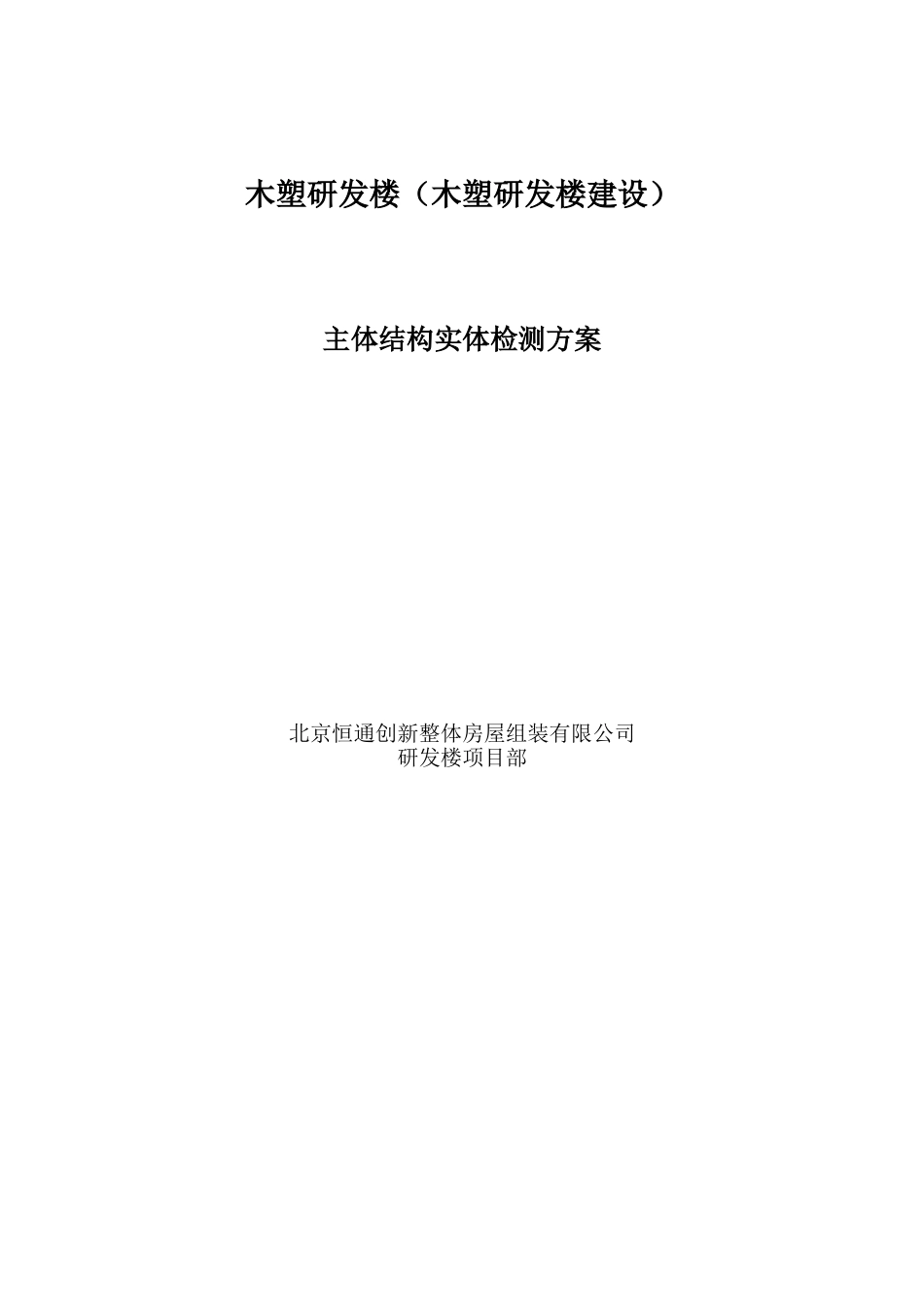 木塑研发楼（木塑研发楼建设）

主体结构实体检测方案

北京恒通创新整体房屋组装有限公司
研发楼项目部